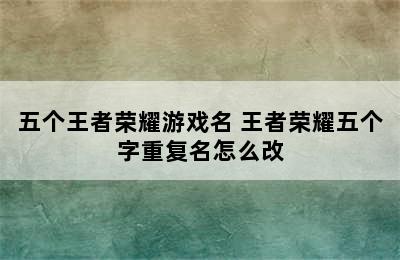 五个王者荣耀游戏名 王者荣耀五个字重复名怎么改